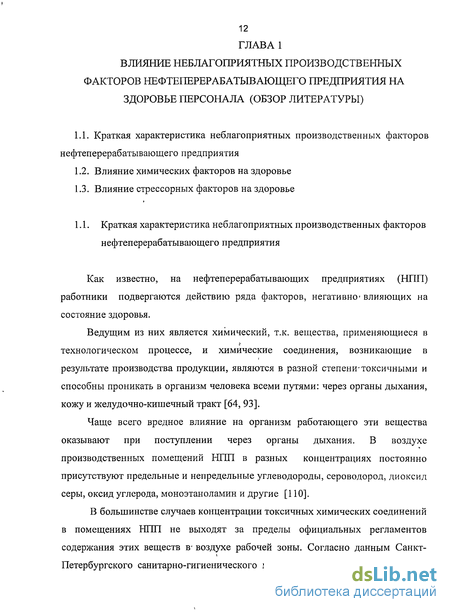 12

ГЛАВА 1

ВЛИЯНИЕ НЕБЛАГОПРИЯТНЫХ ПРОИЗВОДСТВЕННЫХ ФАКТОРОВ НЕФТЕПЕРЕРАБАТЫВАЮЩЕГО ПРЕДПРИЯТИЯ НА ЗДОРОВЬЕ ПЕРСОНАЛА (ОБЗОР ЛИТЕРАТУРЫ)

1.1. Краткая характеристика неблагоприятных производственных факторов нефтеперерабатывающего предприятия

1.2. Влияние химических факторов на здоровье

1.3. Влияние стрессорных факторов на здоровье

1.1. Краткая характеристика неблагоприятных производственных факторов нефтеперерабатывающего предприятия

Как известно, на нефтеперерабатывающих предприятиях (НПП) работники подвергаются действию ряда факторов, негативно влияющих на состояние здоровья.

Ведущим из них является химический, т.к. вещества, применяющиеся в технологическом процессе, и химические соединения, возникающие в результате производства продукции, являются в разной степени токсичными и способны проникать в организм человека всеми путями: через органы дыхания, кожу и желудочно-кишечный тракт [64, 93].

Чаще всего вредное влияние на организм работающего эти вещества оказывают при поступлении через органы дыхания. В воздухе производственных помещений НПП в разных концентрациях постоянно присутствуют предельные и непредельные углеводороды, сероводород, диоксид серы, оксид углерода, моноэтаноламин и другие [110].

В большинстве случаев концентрации токсичных химических соединений в помещениях НПП не выходят за пределы официальных регламентов содержания этих веществ в воздухе рабочей зоны. Согласно данным Санкт-Петербургского санитарно-гигиенического

dsLib.net
библиотека диссертаций